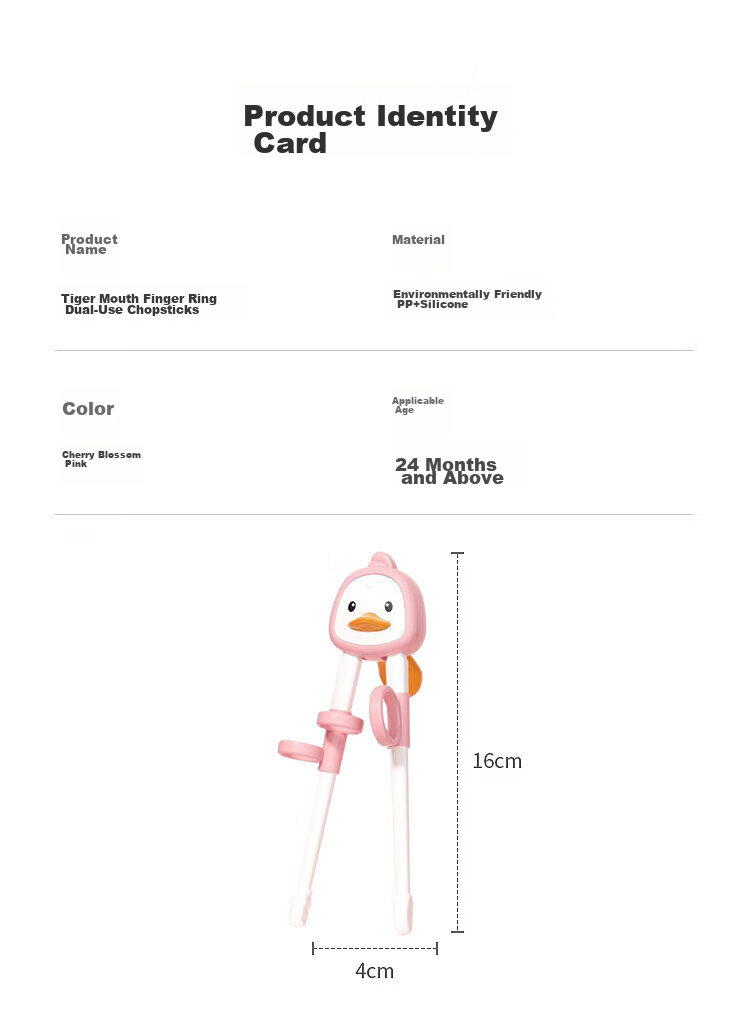 Product Identity Card

Product Name

Tiger Mouth Finger Ring Dual-Use Chopsticks

Material

Environmentally Friendly PP+Silicone

Color

Cherry Blossom Pink

Applicable Age

24 Months and Above

16cm

4cm